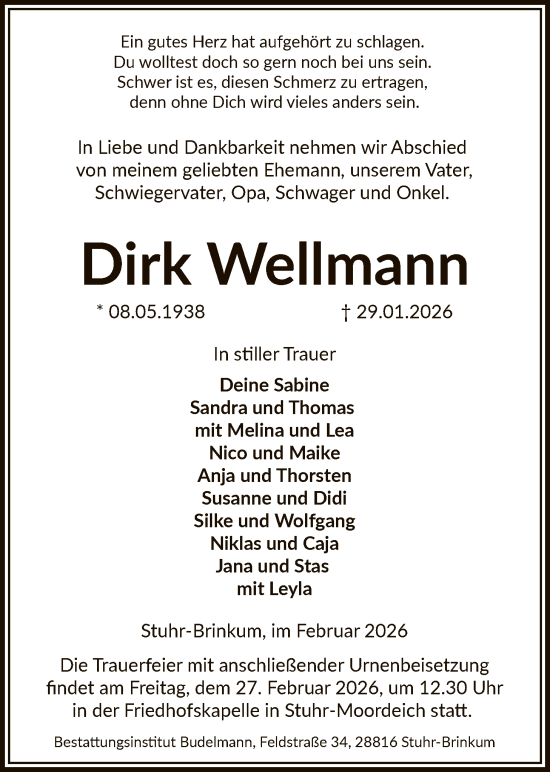 Ein gutes Herz hat aufgehört zu schlagen.
Du wolltest doch so gern noch bei uns sein.
Schwer ist es, diesen Schmerz zu ertragen,
denn ohne Dich wird vieles anders sein.

In Liebe und Dankbarkeit nehmen wir Abschied
von meinem geliebten Ehemann, unserem Vater,
Schwiegervater, Opa, Schwager und Onkel.

Dirk Wellmann

* 08.05.1938 † 29.01.2026

In stiller Trauer

Deine Sabine
Sandra und Thomas
mit Melina und Lea
Nico und Maike
Anja und Thorsten
Susanne und Didi
Silke und Wolfgang
Niklas und Caja
Jana und Stas
mit Leyla

Stuhr-Brinkum, im Februar 2026

Die Trauerfeier mit anschließender Urnenbeisetzung findet am Freitag, dem 27. Februar 2026, um 12.30 Uhr in der Friedhofskapelle in Stuhr-Moordeich statt.

Bestattungsinstitut Budelmann, Feldstraße 34, 28816 Stuhr-Brinkum